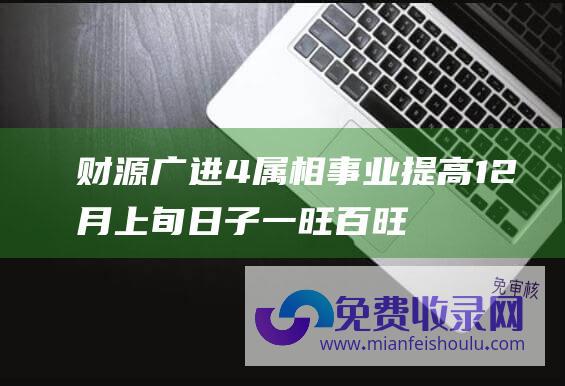 财源广进4属相事业提高12月上旬日子一旺百旺

免审核

免费收录网

www.mianfeishoulu.com